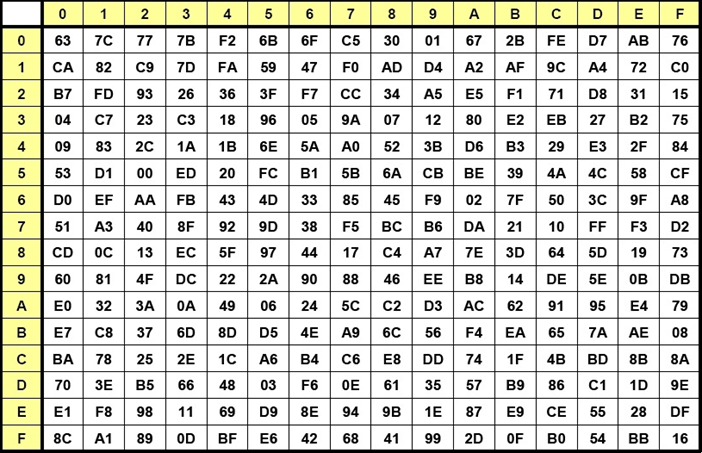 | | 0 | 1 | 2 | 3 | 4 | 5 | 6 | 7 | 8 | 9 | A | B | C | D | E | F |
|---|---|---|---|---|---|---|---|---|---|---|---|---|---|---|---|---|
| 0 | 63 | 7C | 77 | 7B | F2 | 6B | 6F | C5 | 30 | 01 | 67 | 2B | FE | D7 | AB | 76 |
| 1 | CA | 82 | C9 | 7D | FA | 59 | 47 | F0 | AD | D4 | A2 | AF | 9C | A4 | 72 | C0 |
| 2 | B7 | FD | 93 | 26 | 36 | 3F | F7 | CC | 34 | A5 | E5 | F1 | 71 | D8 | 31 | 15 |
| 3 | 04 | C7 | 23 | C3 | 18 | 96 | 05 | 9A | 07 | 12 | 80 | E2 | EB | 27 | B2 | 75 |
| 4 | 09 | 83 | 2C | 1A | 1B | 6E | 5A | A0 | 52 | 3B | D6 | B3 | 29 | E3 | 2F | 84 |
| 5 | 53 | D1 | 00 | ED | 20 | FC | B1 | 5B | 6A | CB | BE | 39 | 4A | 4C | 58 | CF |
| 6 | D0 | EF | AA | FB | 43 | 4D | 33 | 85 | 45 | F9 | 02 | 7F | 50 | 3C | 9F | A8 |
| 7 | 51 | A3 | 40 | 8F | 92 | 9D | 38 | F5 | BC | B6 | DA | 21 | 10 | FF | F3 | D2 |
| 8 | CD | 0C | 13 | EC | 5F | 97 | 44 | 17 | C4 | A7 | 7E | 3D | 64 | 5D | 19 | 73 |
| 9 | 60 | 81 | 4F | DC | 22 | 2A | 90 | 88 | 46 | EE | B8 | 14 | DE | 5E | 0B | DB |
| A | E0 | 32 | 3A | 0A | 49 | 06 | 24 | 5C | C2 | D3 | AC | 62 | 91 | 95 | E4 | 79 |
| B | E7 | C8 | 37 | 6D | 8D | D5 | 4E | A9 | 6C | 56 | F4 | EA | 65 | 7A | AE | 08 |
| C | BA | 78 | 25 | 2E | 1C | A6 | B4 | C6 | E8 | DD | 74 | 1F | 4B | BD | 8B | 8A |
| D | 70 | 3E | B5 | 66 | 48 | 03 | F6 | 0E | 61 | 35 | 57 | B9 | 86 | C1 | 1D | 9E |
| E | E1 | F8 | 98 | 11 | 69 | D9 | 8E | 94 | 9B | 1E | 87 | E9 | CE | 55 | 28 | DF |
| F | 8C | A1 | 89 | 0D | BF | E6 | 42 | 68 | 41 | 99 | 2D | 0F | B0 | 54 | BB | 16 |